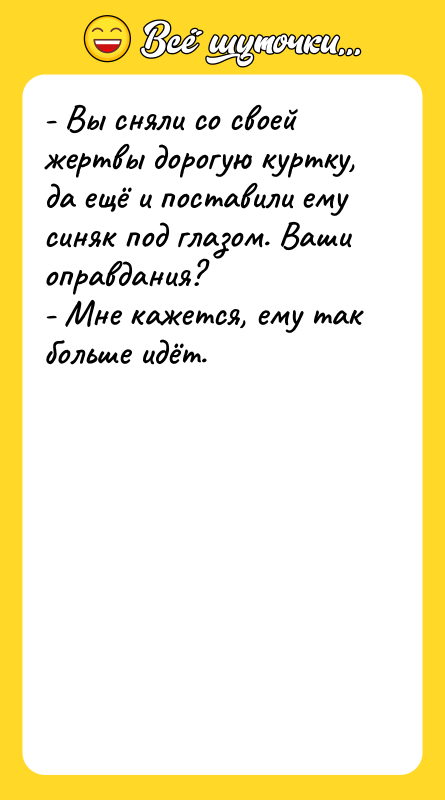 Всё шуточки...

- Вы сняли со своей жертвы дорогую куртку, да ещё и поставили ему синяк под глазом. Ваши оправдания?
- Мне кажется, ему так больше идёт.